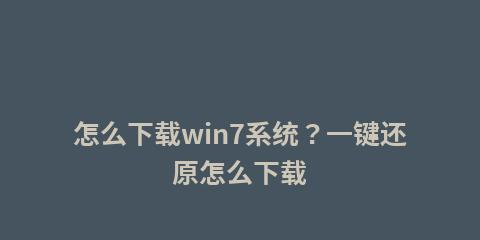 怎么下载win7系统？一键还原怎么下载